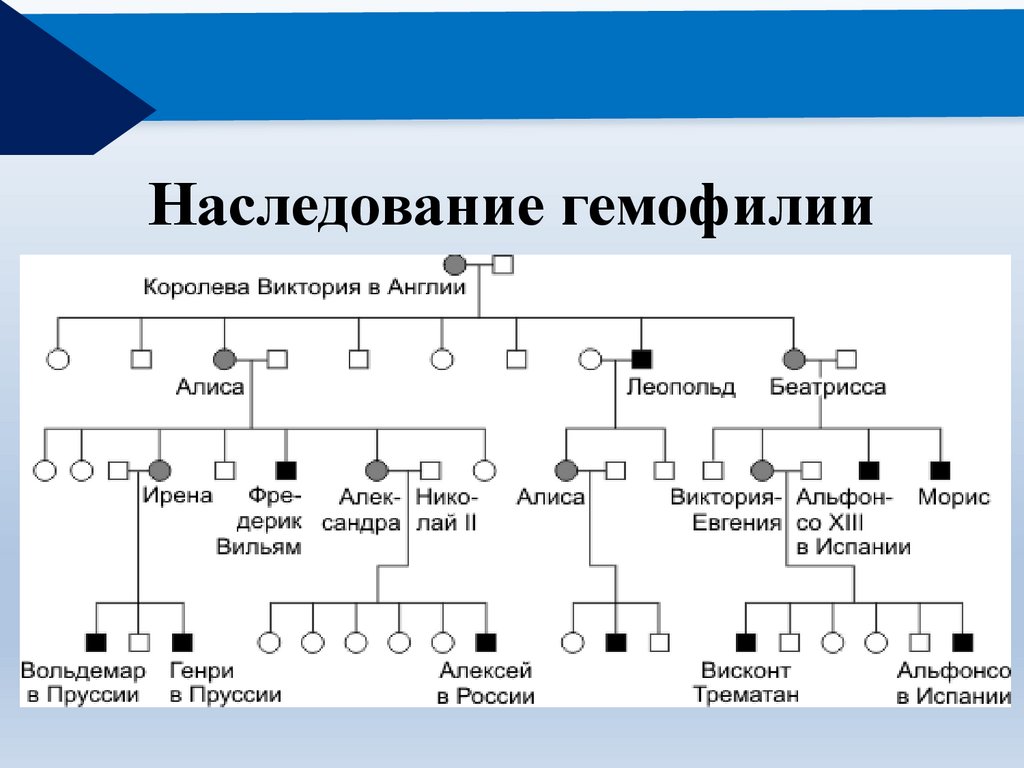 Наследование гемофилии

Королева Виктория в Англии

Алиса

Леопольд

Беатрисса

Ирена

Фредерик Вильям

Александра

Николай II

Алиса

Виктория-Евгения

Альфонсо XIII в Испании

Морис

Вольдемар в Пруссии

Генри в Пруссии

Алексей в России

Висконт Трематан

Альфонсо в Испании